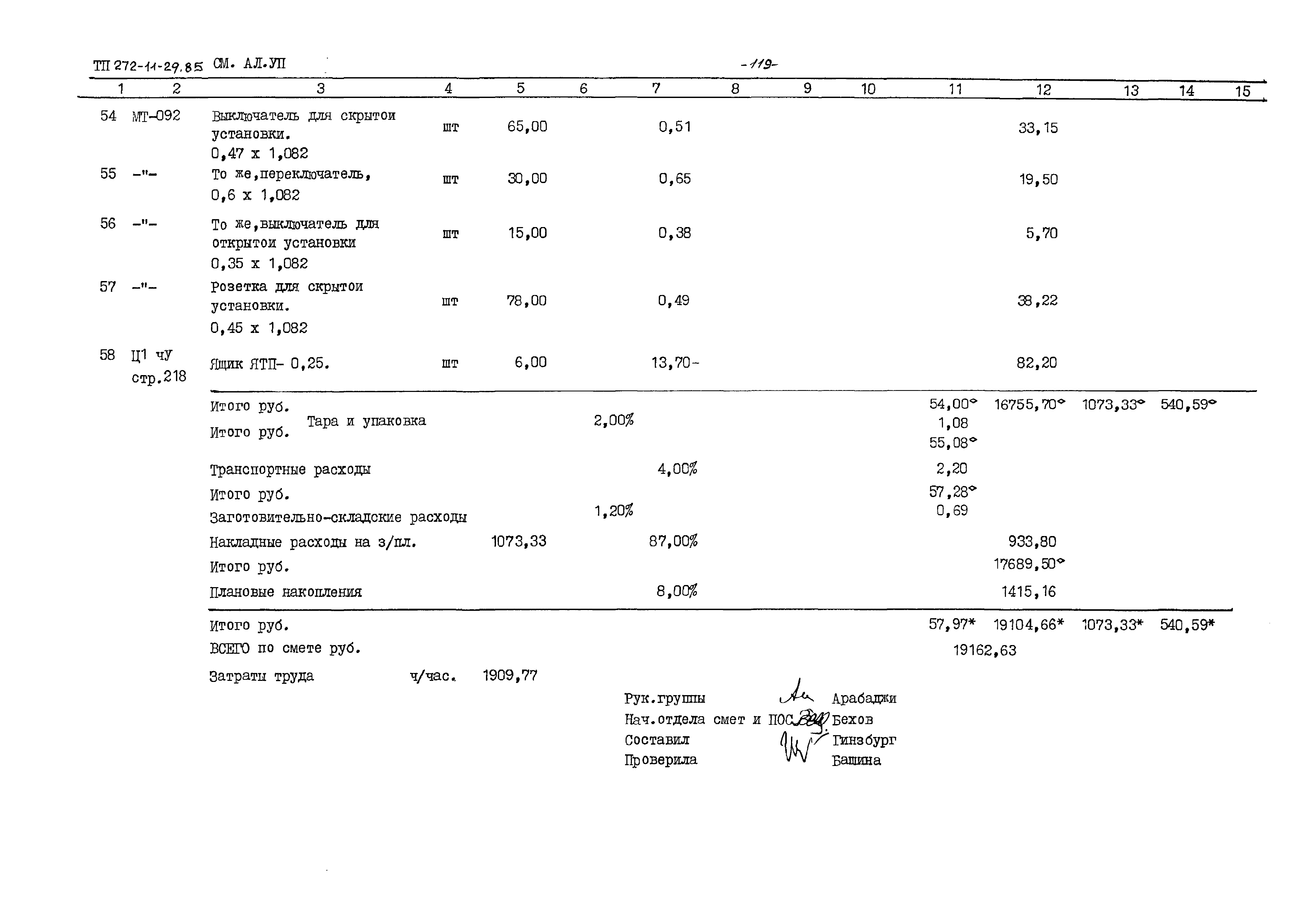 ТП 272-11-29.85 СМ. АЛ.УП -119-

| 1 | 2 | 3 | 4 | 5 | 6 | 7 | 8 | 9 | 10 | 11 | 12 | 13 | 14 | 15 |
|---|---|---|---|---|---|---|---|---|---|---|---|---|---|---|
| 54 | МТ-092 | Выключатель для скрытои установки. 0,47 х 1,082 | шт | 65,00 | | 0,51 | | | | | 33,15 | | | |
| 55 | -"- | То же,переключатель, 0,6 х 1,082 | шт | 30,00 | | 0,65 | | | | | 19,50 | | | |
| 56 | -"- | То же,выключатель для открытои установки 0,35 х 1,082 | шт | 15,00 | | 0,38 | | | | | 5,70 | | | |
| 57 | -"- | Розетка для скрытои установки. 0,45 х 1,082 | шт | 78,00 | | 0,49 | | | | | 38,22 | | | |
| 58 | Ц1 чУ стр.218 | Ящик ЯТП- 0,25. | шт | 6,00 | | 13,70- | | | | | 82,20 | | | |
| | | Итого руб. | | | | | | | | 54,00° | 16755,70° | 1073,33° | 540,59° | |
| | | Тара и упаковка | | | 2,00% | | | | | 1,08 | | | | |
| | | Итого руб. | | | | | | | | 55,08° | | | | |
| | | Транспортные расходы | | | | 4,00% | | | | 2,20 | | | | |
| | | Итого руб. | | | | | | | | 57,28° | | | | |
| | | Заготовительно-складские расходы | | | 1,20% | | | | | 0,69 | | | | |
| | | Накладные расходы на з/пл. | | 1073,33 | | 87,00% | | | | | 933,80 | | | |
| | | Итого руб. | | | | | | | | | 17689,50° | | | |
| | | Плановые накопления | | | | 8,00% | | | | | 1415,16 | | | |
| | | Итого руб. | | | | | | | | 57,97* | 19104,66* | 1073,33* | 540,59* | |
| | | ВСЕГО по смете руб. | | | | | | | | 19162,63 | | | | |
| | | Затраты труда | ч/час. | 1909,77 | | | | | | | | | | |

Рук.группы Арабаджи
Нач.отдела смет и ПОС Бехов
Составил Гинзбург
Проверила Башина